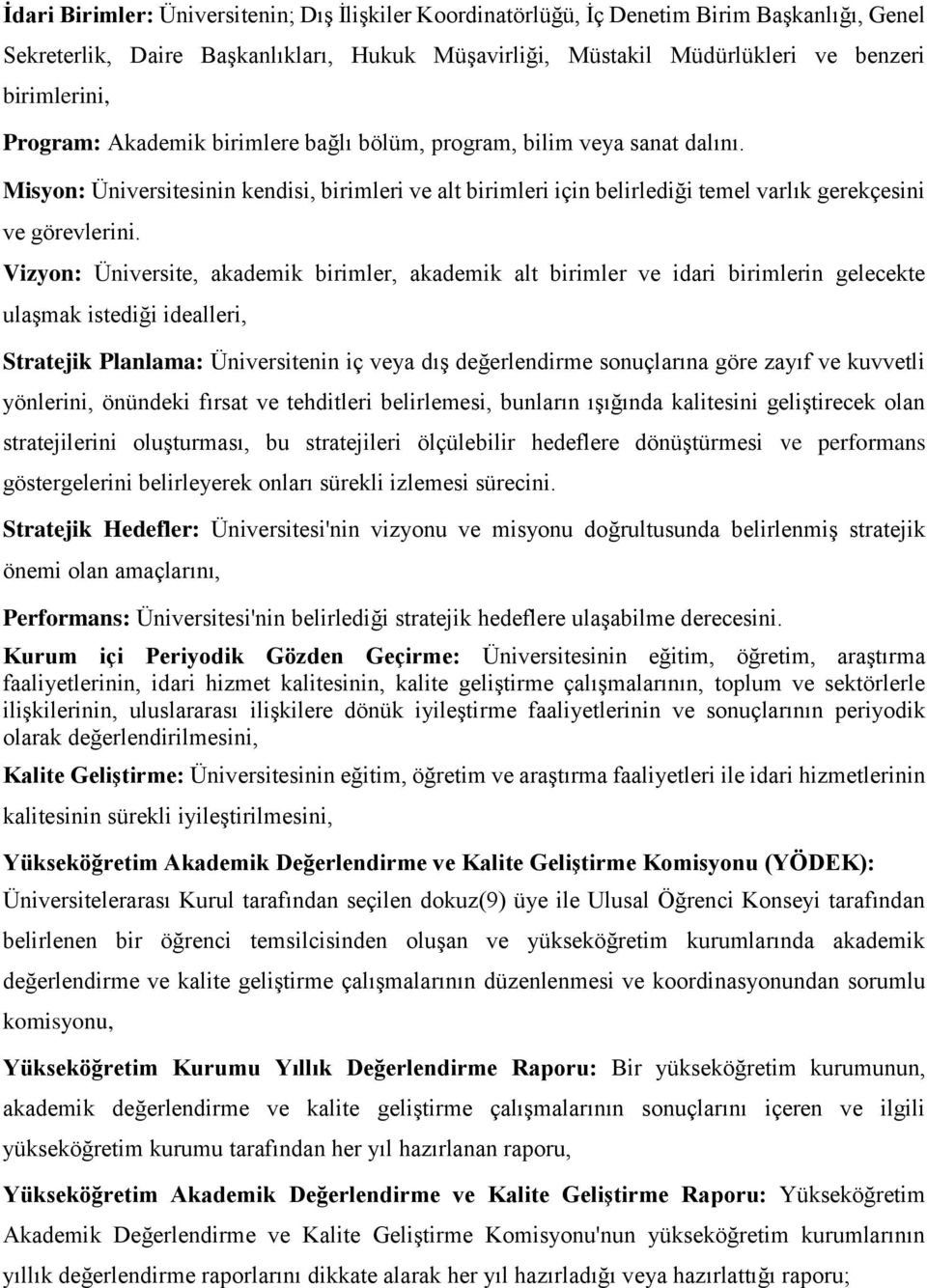 İdari Birimler: Üniversitenin; Dış İlişkiler Koordinatörlüğü, İç Denetim Birim Başkanlığı, Genel Sekreterlik, Daire Başkanlıkları, Hukuk Müşavirliği, Müstakil Müdürlükleri ve benzeri birimlerini,

Program: Akademik birimlere bağlı bölüm, program, bilim veya sanat dalını.

Misyon: Üniversitesinin kendisi, birimleri ve alt birimleri için belirlediği temel varlık gerekçesini ve görevlerini.

Vizyon: Üniversite, akademik birimler, akademik alt birimler ve idari birimlerin gelecekte ulaşmak istediği idealleri,

Stratejik Planlama: Üniversitenin iç veya dış değerlendirme sonuçlarına göre zayıf ve kuvvetli yönlerini, önündeki fırsat ve tehditleri belirlemesi, bunların ışığında kalitesini geliştirecek olan stratejilerini oluşturması, bu stratejileri ölçülebilir hedeflere dönüştürmesi ve performans göstergelerini belirleyerek onları sürekli izlemesi sürecini.

Stratejik Hedefler: Üniversitesi'nin vizyonu ve misyonu doğrultusunda belirlenmiş stratejik önemi olan amaçlarını,

Performans: Üniversitesi'nin belirlediği stratejik hedeflere ulaşabilme derecesini.

Kurum içi Periyodik Gözden Geçirme: Üniversitesinin eğitim, öğretim, araştırma faaliyetlerinin, idari hizmet kalitesinin, kalite geliştirme çalışmalarının, toplum ve sektörlerle ilişkilerinin, uluslararası ilişkilere dönük iyileştirme faaliyetlerinin ve sonuçlarının periyodik olarak değerlendirilmesini,

Kalite Geliştirme: Üniversitesinin eğitim, öğretim ve araştırma faaliyetleri ile idari hizmetlerinin kalitesinin sürekli iyileştirilmesini,

Yükseköğretim Akademik Değerlendirme ve Kalite Geliştirme Komisyonu (YÖDEK): Üniversitelerarası Kurul tarafından seçilen dokuz(9) üye ile Ulusal Öğrenci Konseyi tarafından belirlenen bir öğrenci temsilcisinden oluşan ve yükseköğretim kurumlarında akademik değerlendirme ve kalite geliştirme çalışmalarının düzenlenmesi ve koordinasyonundan sorumlu komisyonu,

Yükseköğretim Kurumu Yıllık Değerlendirme Raporu: Bir yükseköğretim kurumunun, akademik değerlendirme ve kalite geliştirme çalışmalarının sonuçlarını içeren ve ilgili yükseköğretim kurumu tarafından her yıl hazırlanan raporu,

Yükseköğretim Akademik Değerlendirme ve Kalite Geliştirme Raporu: Yükseköğretim Akademik Değerlendirme ve Kalite Geliştirme Komisyonu'nun yükseköğretim kurumlarının yıllık değerlendirme raporlarını dikkate alarak her yıl hazırladığı veya hazırlattığı raporu;